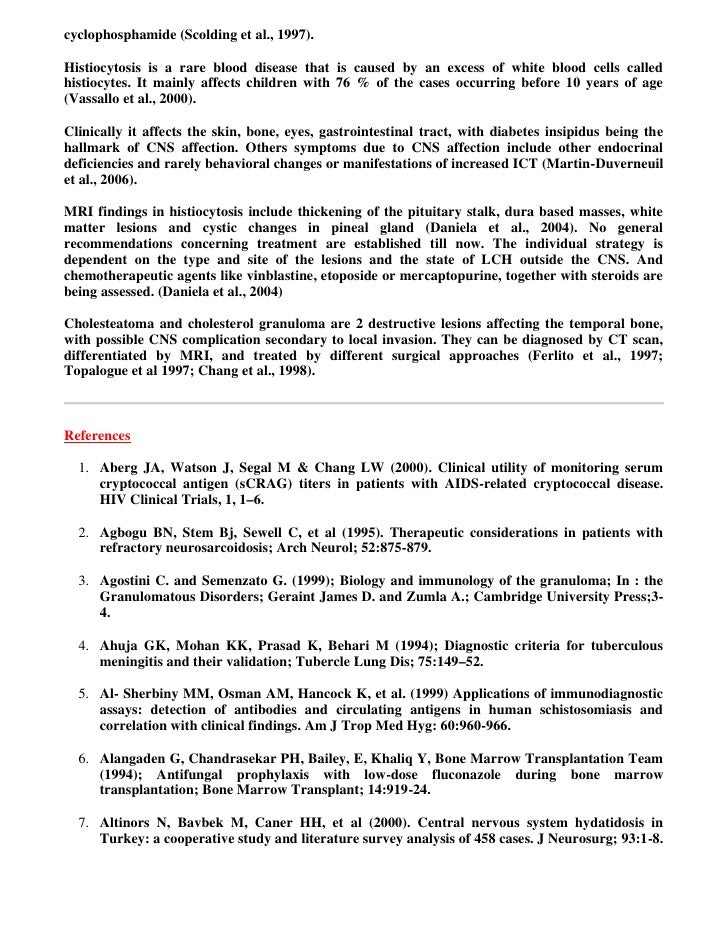 cyclophosphamide (Scolding et al., 1997).

Histiocytosis is a rare blood disease that is caused by an excess of white blood cells called histiocytes. It mainly affects children with 76 % of the cases occurring before 10 years of age (Vassallo et al., 2000).

Clinically it affects the skin, bone, eyes, gastrointestinal tract, with diabetes insipidus being the hallmark of CNS affection. Others symptoms due to CNS affection include other endocrinal deficiencies and rarely behavioral changes or manifestations of increased ICT (Martin-Duverneuil et al., 2006).

MRI findings in histiocytosis include thickening of the pituitary stalk, dura based masses, white matter lesions and cystic changes in pineal gland (Daniela et al., 2004). No general recommendations concerning treatment are established till now. The individual strategy is dependent on the type and site of the lesions and the state of LCH outside the CNS. And chemotherapeutic agents like vinblastine, etoposide or mercaptopurine, together with steroids are being assessed. (Daniela et al., 2004)

Cholesteatoma and cholesterol granuloma are 2 destructive lesions affecting the temporal bone, with possible CNS complication secondary to local invasion. They can be diagnosed by CT scan, differentiated by MRI, and treated by different surgical approaches (Ferlito et al., 1997; Topalogue et al 1997; Chang et al., 1998).

References

1. Aberg JA, Watson J, Segal M & Chang LW (2000). Clinical utility of monitoring serum cryptococcal antigen (sCRAG) titers in patients with AIDS-related cryptococcal disease. HIV Clinical Trials, 1, 1–6.

2. Agbogu BN, Stem Bj, Sewell C, et al (1995). Therapeutic considerations in patients with refractory neurosarcoidosis; Arch Neurol; 52:875-879.

3. Agostini C. and Semenzato G. (1999); Biology and immunology of the granuloma; In : the Granulomatous Disorders; Geraint James D. and Zumla A.; Cambridge University Press;3-4.

4. Ahuja GK, Mohan KK, Prasad K, Behari M (1994); Diagnostic criteria for tuberculous meningitis and their validation; Tubercle Lung Dis; 75:149–52.

5. Al- Sherbiny MM, Osman AM, Hancock K, et al. (1999) Applications of immunodiagnostic assays: detection of antibodies and circulating antigens in human schistosomiasis and correlation with clinical findings. Am J Trop Med Hyg: 60:960-966.

6. Alangaden G, Chandrasekar PH, Bailey, E, Khaliq Y, Bone Marrow Transplantation Team (1994); Antifungal prophylaxis with low-dose fluconazole during bone marrow transplantation; Bone Marrow Transplant; 14:919-24.

7. Altinors N, Bavbek M, Caner HH, et al (2000). Central nervous system hydatidosis in Turkey: a cooperative study and literature survey analysis of 458 cases. J Neurosurg; 93:1-8.